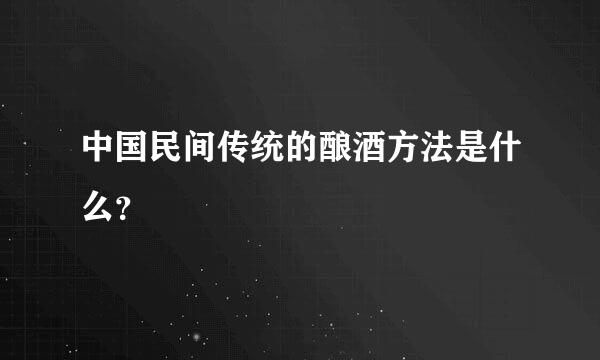 中国民间传统的酿酒方法是什么?